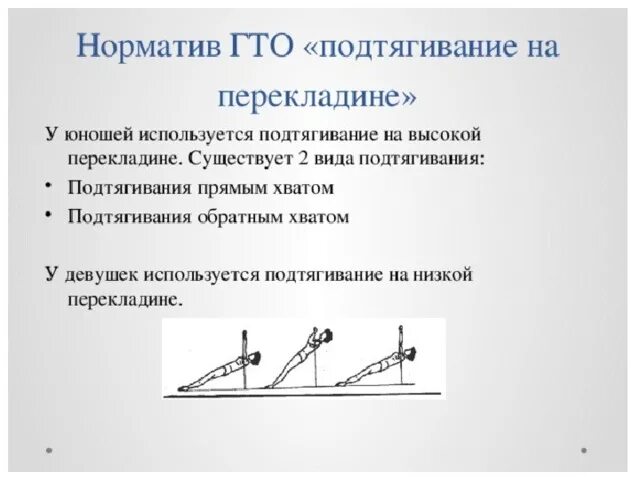 Норматив ГТО «подтягивание на перекладине»

У юношей используется подтягивание на высокой перекладине. Существует 2 вида подтягивания:

• Подтягивания прямым хватом
• Подтягивания обратным хватом

У девушек используется подтягивание на низкой перекладине.